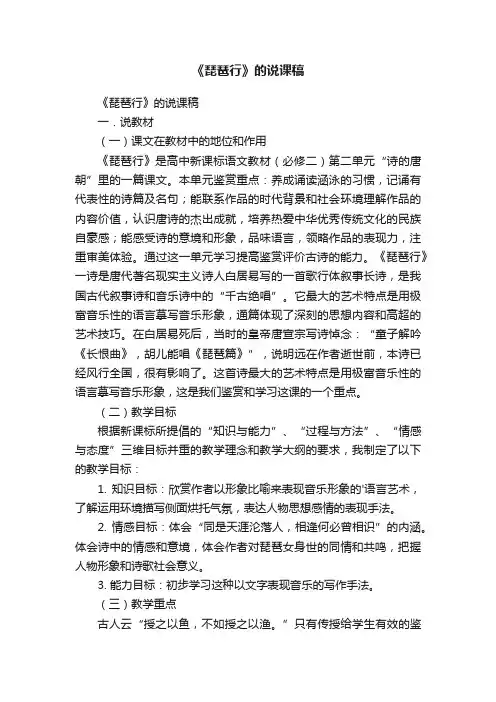 《琵琶行》的说课稿

《琵琶行》的说课稿

一．说教材

（一）课文在教材中的地位和作用

《琵琶行》是高中新课标语文教材（必修二）第二单元“诗的唐朝”里的一篇课文。本单元鉴赏重点：养成诵读涵泳的习惯，记诵有代表性的诗篇及名句；能联系作品的时代背景和社会环境理解作品的内容价值，认识唐诗的杰出成就，培养热爱中华优秀传统文化的民族自豪感；能感受诗的意境和形象，品味语言，领略作品的表现力，注重审美体验。通过这一单元学习提高鉴赏评价古诗的能力。《琵琶行》一诗是唐代著名现实主义诗人白居易写的一首歌行体叙事长诗，是我国古代叙事诗和音乐诗中的“千古绝唱”。它最大的艺术特点是用极富音乐性的语言摹写音乐形象，通篇体现了深刻的思想内容和高超的艺术技巧。在白居易死后，当时的皇帝唐宣宗写诗悼念：“童子解吟《长恨曲》，胡儿能唱《琵琶篇》”，说明远在作者逝世前，本诗已经风行全国，很有影响了。这首诗最大的艺术特点是用极富音乐性的语言摹写音乐形象，这是我们鉴赏和学习这课的一个重点。

（二）教学目标

根据新课标所提倡的“知识与能力”、“过程与方法”、“情感与态度”三维目标并重的教学理念和教学大纲的要求，我制定了以下的教学目标：

1. 知识目标：欣赏作者以形象比喻来表现音乐形象的语言艺术，了解运用环境描写侧面烘托气氛，表达人物思想感情的表现手法。

2. 情感目标：体会“同是天涯沦落人，相逢何必曾相识”的内涵。体会诗中的情感和意境，体会作者对琵琶女身世的同情和共鸣，把握人物形象和诗歌社会意义。

3. 能力目标：初步学习这种以文字表现音乐的写作手法。

（三）教学重点

古人云“授之以鱼，不如授之以渔。”只有传授给学生有效的鉴